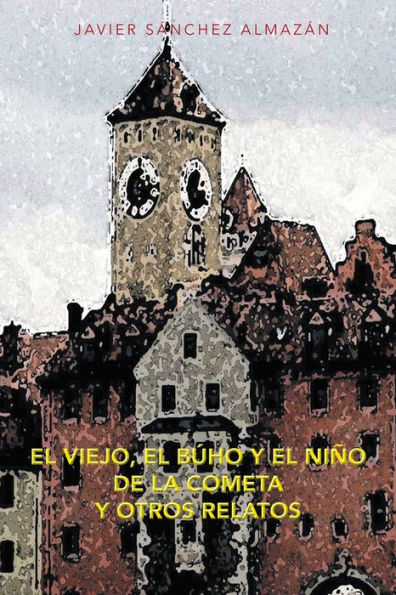 JAVIER SÁNCHEZ ALMAZÁN

EL VIEJO, EL BÚHO Y EL NIÑO DE LA COMETA Y OTROS RELATOS